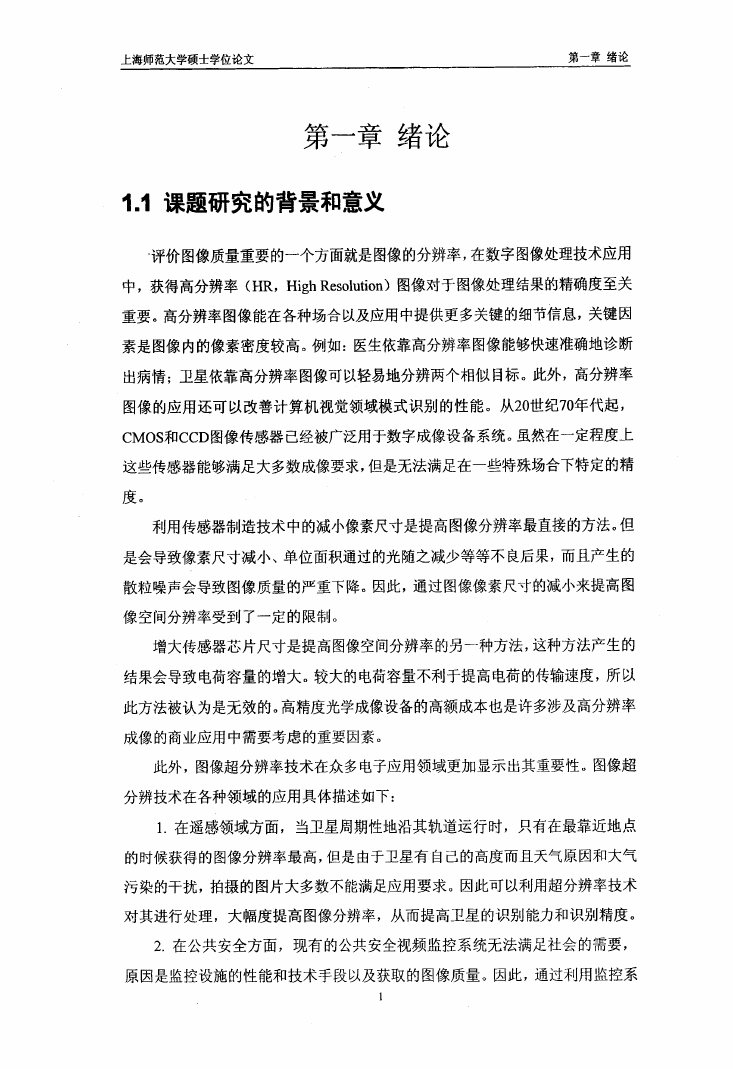 上海师范大学硕士学位论文

第一章 绪论

第一章 绪论

1.1 课题研究的背景和意义

评价图像质量重要的一个方面就是图像的分辨率，在数字图像处理技术应用中，获得高分辨率（HR，High Resolution）图像对于图像处理结果的精确度至关重要。高分辨率图像能在各种场合以及应用中提供更多关键的细节信息，关键因素是图像内的像素密度较高。例如：医生依靠高分辨率图像能够快速准确地诊断出病情；卫星依靠高分辨率图像可以轻易地分辨两个相似目标。此外，高分辨率图像的应用还可以改善计算机视觉领域模式识别的性能。从20世纪70年代起，CMOS和CCD图像传感器已经被广泛用于数字成像设备系统。虽然在一定程度上这些传感器能够满足大多数成像要求，但是无法满足在一些特殊场合下特定的精度。

利用传感器制造技术中的减小像素尺寸是提高图像分辨率最直接的方法。但是会导致像素尺寸减小、单位面积通过的光随之减少等等不良后果，而且产生的散粒噪声会导致图像质量的严重下降。因此，通过图像像素尺寸的减小来提高图像空间分辨率受到了一定的限制。

增大传感器芯片尺寸是提高图像空间分辨率的另一种方法，这种方法产生的结果会导致电荷容量的增大。较大的电荷容量不利于提高电荷的传输速度，所以此方法被认为是无效的。高精度光学成像设备的高额成本也是许多涉及高分辨率成像的商业应用中需要考虑的重要因素。

此外，图像超分辨率技术在众多电子应用领域更加显示出其重要性。图像超分辨技术在各种领域的应用具体描述如下：

1. 在遥感领域方面，当卫星周期性地沿其轨道运行时，只有在最靠近地点的时候获得的图像分辨率最高，但是由于卫星有自己的高度而且天气原因和大气污染的干扰，拍摄的图片大多数不能满足应用要求。因此可以利用超分辨率技术对其进行处理，大幅度提高图像分辨率，从而提高卫星的识别能力和识别精度。

2. 在公共安全方面，现有的公共安全视频监控系统无法满足社会的需要，原因是监控设施的性能和技术手段以及获取的图像质量。因此，通过利用监控系

1